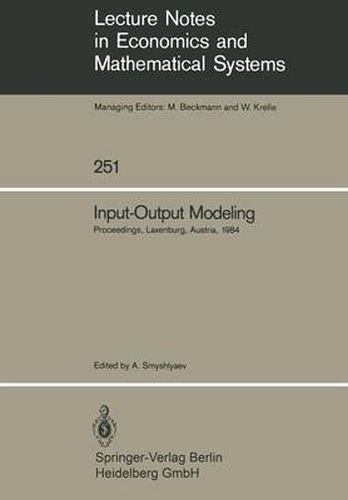 Lecture Notes in Economics and Mathematical Systems

Managing Editors: M. Beckmann and W. Krelle

251

Input-Output Modeling

Proceedings, Laxenburg, Austria, 1984

Edited by A. Smyshlyaev

Springer-Verlag Berlin Heidelberg GmbH